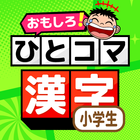 おもしろ!
ひとコマ
漢字
小学生